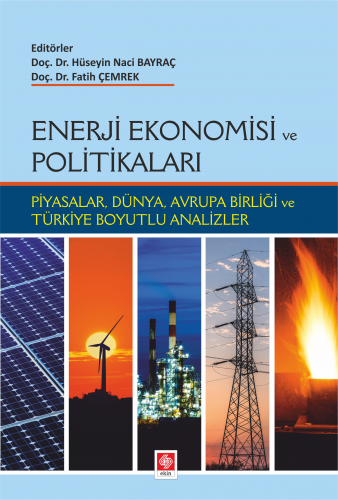 Editörler
Doç. Dr. Hüseyin Naci BAYRAÇ
Doç. Dr. Fatih ÇEMREK

ENERJİ EKONOMİSİ ve POLİTİKALARI

PİYASALAR, DÜNYA, AVRUPA BİRLİĞİ ve TÜRKİYE BOYUTLU ANALİZLER

ekin